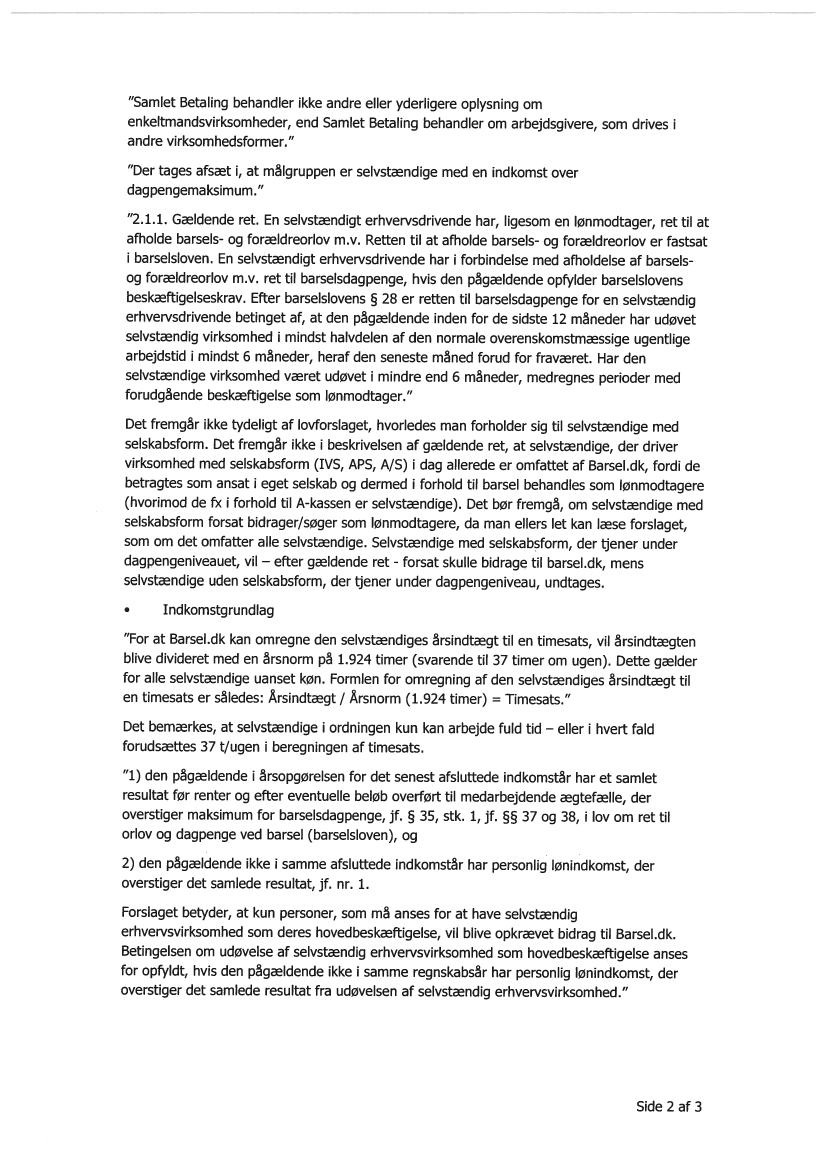 "Samlet Betaling behandler ikke andre eller yderligere oplysning om enkeltmandsvirksomheder, end Samlet Betaling behandler om arbejdsgivere, som drives i andre virksomhedsformer."

"Der tages afsæt i, at målgruppen er selvstændige med en indkomst over dagpengemaksimum."

"2.1.1. Gældende ret. En selvstændigt erhvervsdrivende har, ligesom en lønmodtager, ret til at afholde barsels- og forældreorlov m.v. Retten til at afholde barsels- og forældreorlov er fastsat i barselsloven. En selvstændigt erhvervsdrivende har i forbindelse med afholdelse af barsels- og forældreorlov m.v. ret til barselsdagpenge, hvis den pågældende opfylder barselslovens beskæftigelseskrav. Efter barselslovens § 28 er retten til barselsdagpenge for en selvstændig erhvervsdrivende betinget af, at den pågældende inden for de sidste 12 måneder har udøvet selvstændig virksomhed i mindst halvdelen af den normale overenskomstmæssige ugentlige arbejdstid i mindst 6 måneder, heraf den seneste måned forud for fraværet. Har den selvstændige virksomhed været udøvet i mindre end 6 måneder, medregnes perioder med forudgående beskæftigelse som lønmodtager."

Det fremgår ikke tydeligt af lovforslaget, hvorledes man forholder sig til selvstændige med selskabsform. Det fremgår ikke i beskrivelsen af gældende ret, at selvstændige, der driver virksomhed med selskabsform (IVS, APS, A/S) i dag allerede er omfattet af Barsel.dk, fordi de betragtes som ansat i eget selskab og dermed i forhold til barsel behandles som lønmodtagere (hvorimod de fx i forhold til A-kassen er selvstændige). Det bør fremgå, om selvstændige med selskabsform forsat bidrager/søger som lønmodtagere, da man ellers let kan læse forslaget, som om det omfatter alle selvstændige. Selvstændige med selskabsform, der tjener under dagpengeniveauet, vil – efter gældende ret - forsat skulle bidrage til barsel.dk, mens selvstændige uden selskabsform, der tjener under dagpengeniveau, undtages.

• Indkomstgrundlag

"For at Barsel.dk kan omregne den selvstændiges årsindtægt til en timesats, vil årsindtægten blive divideret med en årsnorm på 1.924 timer (svarende til 37 timer om ugen). Dette gælder for alle selvstændige uanset køn. Formlen for omregning af den selvstændiges årsindtægt til en timesats er således: Årsindtægt / Årsnorm (1.924 timer) = Timesats."

Det bemærkes, at selvstændige i ordningen kun kan arbejde fuld tid – eller i hvert fald forudsættes 37 t/ugen i beregningen af timesats.

"1) den pågældende i årsopgørelsen for det senest afsluttede indkomstår har et samlet resultat før renter og efter eventuelle beløb overført til medarbejdende ægtefælle, der overstiger maksimum for barselsdagpenge, jf. § 35, stk. 1, jf. §§ 37 og 38, i lov om ret til orlov og dagpenge ved barsel (barselsloven), og

2) den pågældende ikke i samme afsluttede indkomstår har personlig lønindkomst, der overstiger det samlede resultat, jf. nr. 1.

Forslaget betyder, at kun personer, som må anses for at have selvstændig erhvervsvirksomhed som deres hovedbeskæftigelse, vil blive opkrævet bidrag til Barsel.dk. Betingelsen om udøvelse af selvstændig erhvervsvirksomhed som hovedbeskæftigelse anses for opfyldt, hvis den pågældende ikke i samme regnskabsår har personlig lønindkomst, der overstiger det samlede resultat fra udøvelsen af selvstændig erhvervsvirksomhed."

Side 2 af 3